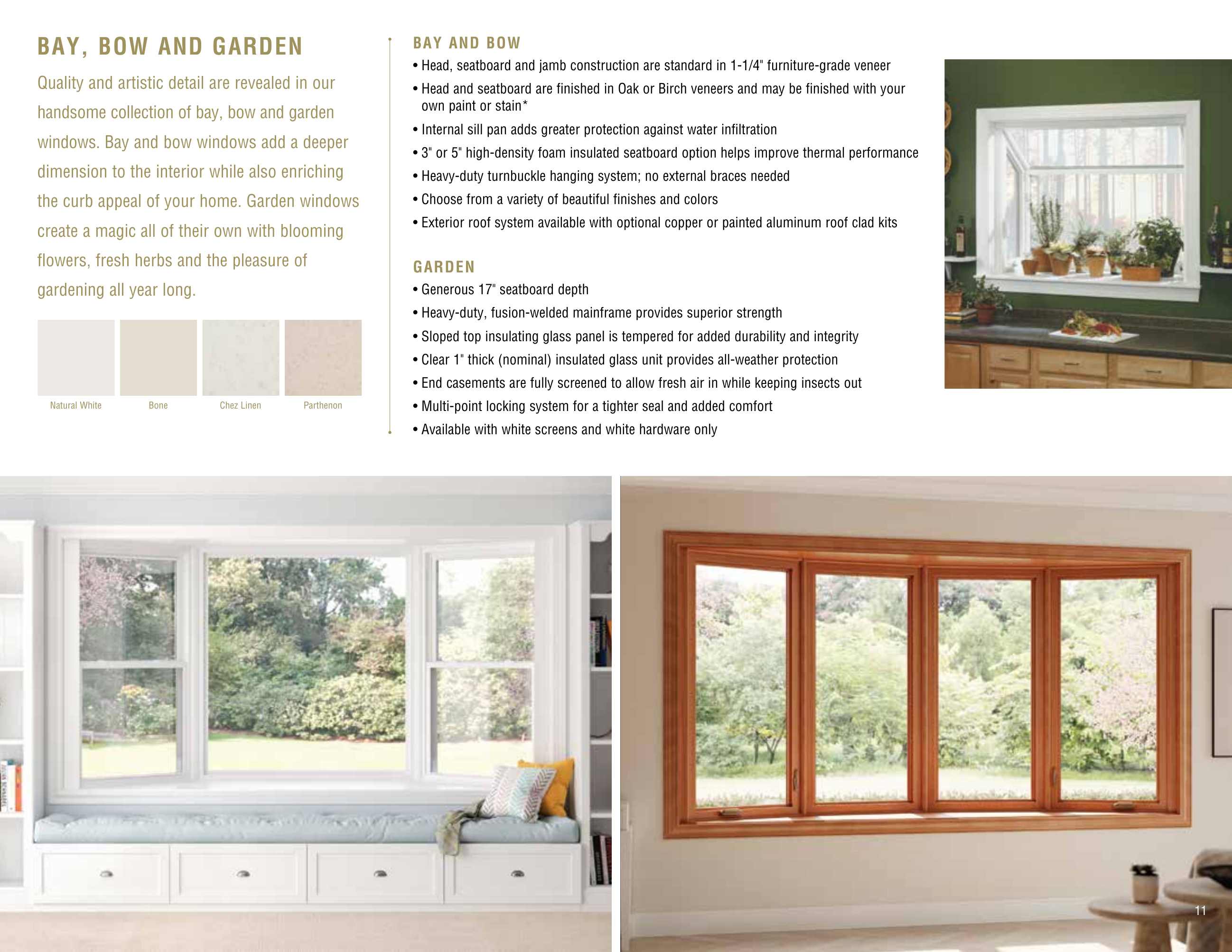 BAY, BOW AND GARDEN

Quality and artistic detail are revealed in our handsome collection of bay, bow and garden windows. Bay and bow windows add a deeper dimension to the interior while also enriching the curb appeal of your home. Garden windows create a magic all of their own with blooming flowers, fresh herbs and the pleasure of gardening all year long.

Natural White
Bone
Chez Linen
Parthenon

BAY AND BOW

• Head, seatboard and jamb construction are standard in 1-1/4" furniture-grade veneer
• Head and seatboard are finished in Oak or Birch veneers and may be finished with your own paint or stain*
• Internal sill pan adds greater protection against water infiltration
• 3" or 5" high-density foam insulated seatboard option helps improve thermal performance
• Heavy-duty turnbuckle hanging system; no external braces needed
• Choose from a variety of beautiful finishes and colors
• Exterior roof system available with optional copper or painted aluminum roof clad kits

GARDEN

• Generous 17" seatboard depth
• Heavy-duty, fusion-welded mainframe provides superior strength
• Sloped top insulating glass panel is tempered for added durability and integrity
• Clear 1" thick (nominal) insulated glass unit provides all-weather protection
• End casements are fully screened to allow fresh air in while keeping insects out
• Multi-point locking system for a tighter seal and added comfort
• Available with white screens and white hardware only

11